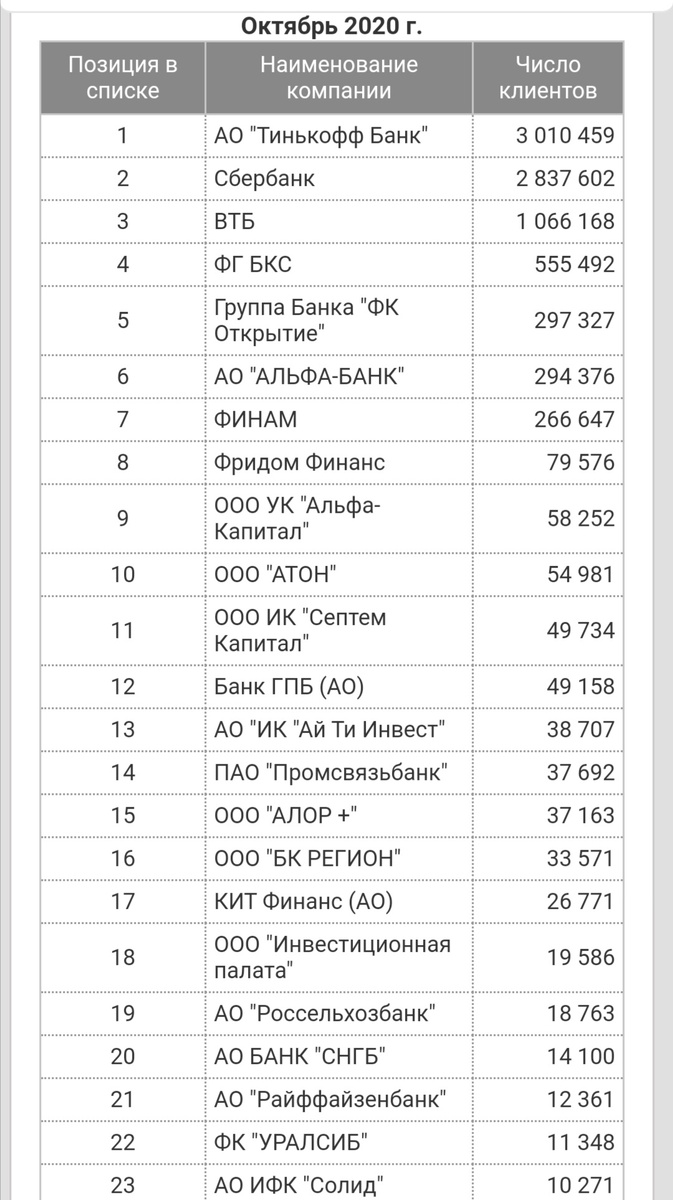 Октябрь 2020 г.

| Позиция в списке | Наименование компании | Число клиентов |
|---|---|---|
| 1 | АО "Тинькофф Банк" | 3 010 459 |
| 2 | Сбербанк | 2 837 602 |
| 3 | ВТБ | 1 066 168 |
| 4 | ФГ БКС | 555 492 |
| 5 | Группа Банка "ФК Открытие" | 297 327 |
| 6 | АО "АЛЬФА-БАНК" | 294 376 |
| 7 | ФИНАМ | 266 647 |
| 8 | Фридом Финанс | 79 576 |
| 9 | ООО УК "Альфа-Капитал" | 58 252 |
| 10 | ООО "АТОН" | 54 981 |
| 11 | ООО ИК "Септем Капитал" | 49 734 |
| 12 | Банк ГПБ (АО) | 49 158 |
| 13 | АО "ИК "Ай Ти Инвест" | 38 707 |
| 14 | ПАО "Промсвязьбанк" | 37 692 |
| 15 | ООО "АЛОР +" | 37 163 |
| 16 | ООО "БК РЕГИОН" | 33 571 |
| 17 | КИТ Финанс (АО) | 26 771 |
| 18 | ООО "Инвестиционная палата" | 19 586 |
| 19 | АО "Россельхозбанк" | 18 763 |
| 20 | АО БАНК "СНГБ" | 14 100 |
| 21 | АО "Райффайзенбанк" | 12 361 |
| 22 | ФК "УРАЛСИБ" | 11 348 |
| 23 | АО ИФК "Солид" | 10 271 |